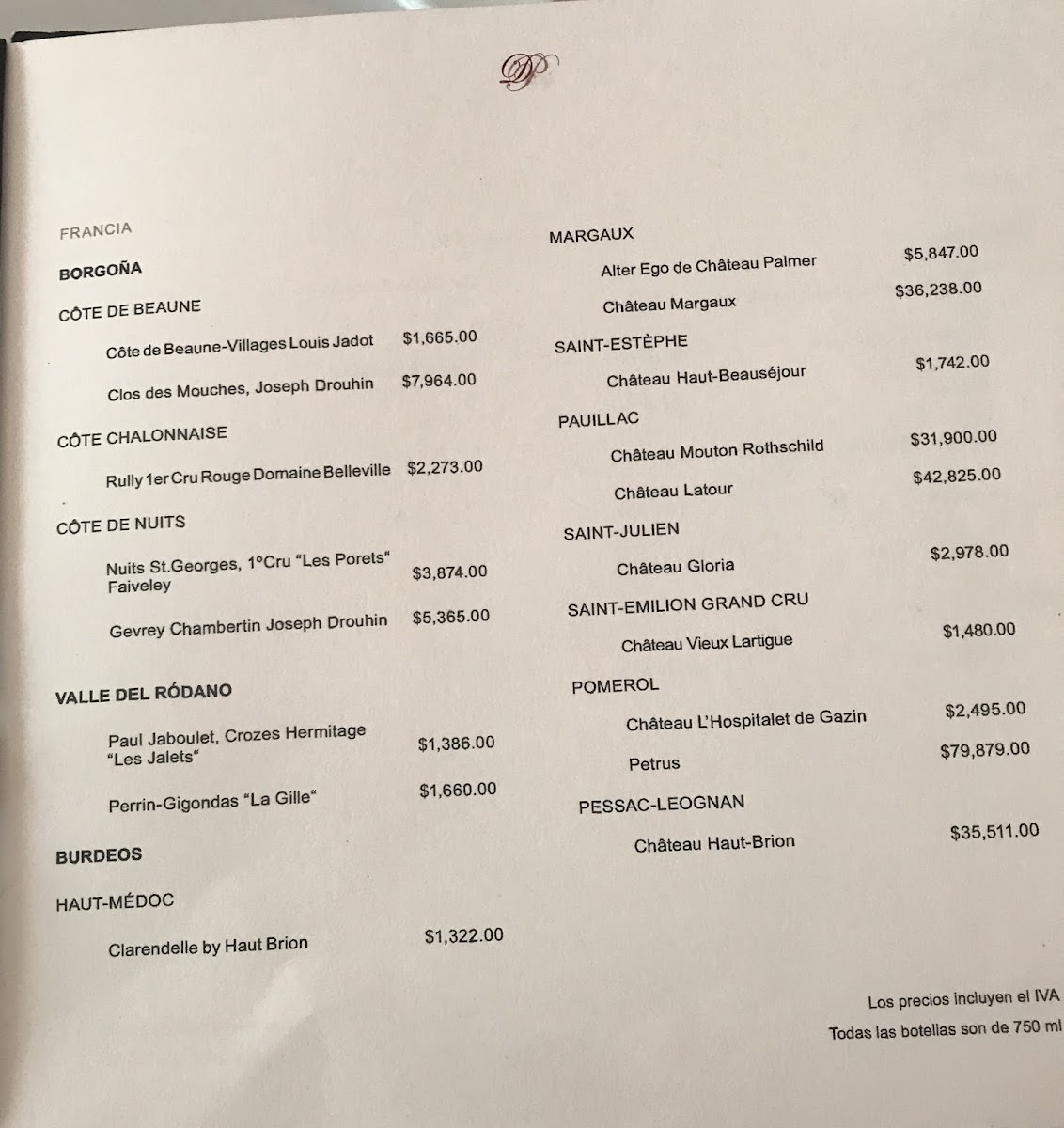 DP

FRANCIA

BORGOÑA

CÔTE DE BEAUNE

Côte de Beaune-Villages Louis Jadot $1,665.00

Clos des Mouches, Joseph Drouhin $7,964.00

CÔTE CHALONNAISE

Rully 1er Cru Rouge Domaine Belleville $2,273.00

CÔTE DE NUITS

Nuits St.Georges, 1°Cru "Les Porets" Faiveley $3,874.00

Gevrey Chambertin Joseph Drouhin $5,365.00

VALLE DEL RÓDANO

Paul Jaboulet, Crozes Hermitage "Les Jalets" $1,386.00

Perrin-Gigondas "La Gille" $1,660.00

BURDEOS

HAUT-MÉDOC

Clarendelle by Haut Brion $1,322.00

MARGAUX

Alter Ego de Château Palmer $5,847.00

Château Margaux $36,238.00

SAINT-ESTÈPHE

Château Haut-Beauséjour $1,742.00

PAUILLAC

Château Mouton Rothschild $31,900.00

Château Latour $42,825.00

SAINT-JULIEN

Château Gloria $2,978.00

SAINT-EMILION GRAND CRU

Château Vieux Lartigue $1,480.00

POMEROL

Château L'Hospitalet de Gazin $2,495.00

Petrus $79,879.00

PESSAC-LEOGNAN

Château Haut-Brion $35,511.00

Los precios incluyen el IVA

Todas las botellas son de 750 ml